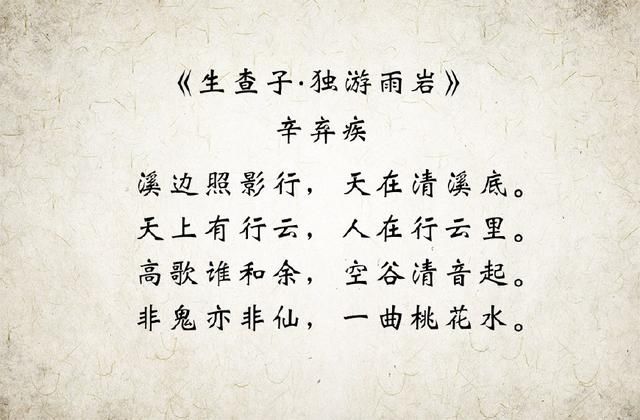 《生查子·独游雨岩》

辛弃疾

溪边照影行，天在清溪底。
天上有行云，人在行云里。
高歌谁和余，空谷清音起。
非鬼亦非仙，一曲桃花水。